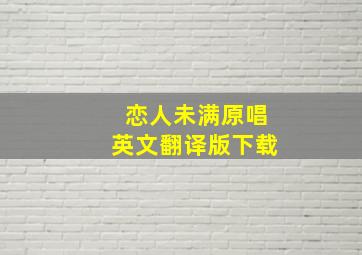 恋人未满原唱
英文翻译版下载